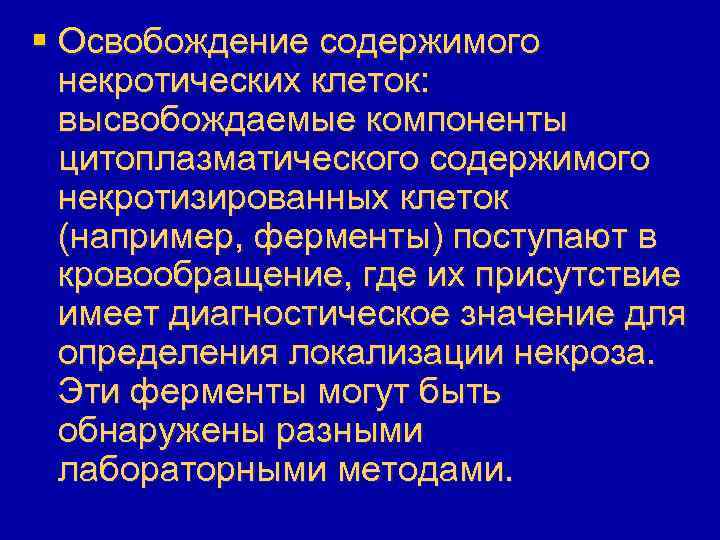 ▪ Освобождение содержимого некротических клеток: высвобождаемые компоненты цитоплазматического содержимого некротизированных клеток (например, ферменты) поступают в кровообращение, где их присутствие имеет диагностическое значение для определения локализации некроза. Эти ферменты могут быть обнаружены разными лабораторными методами.